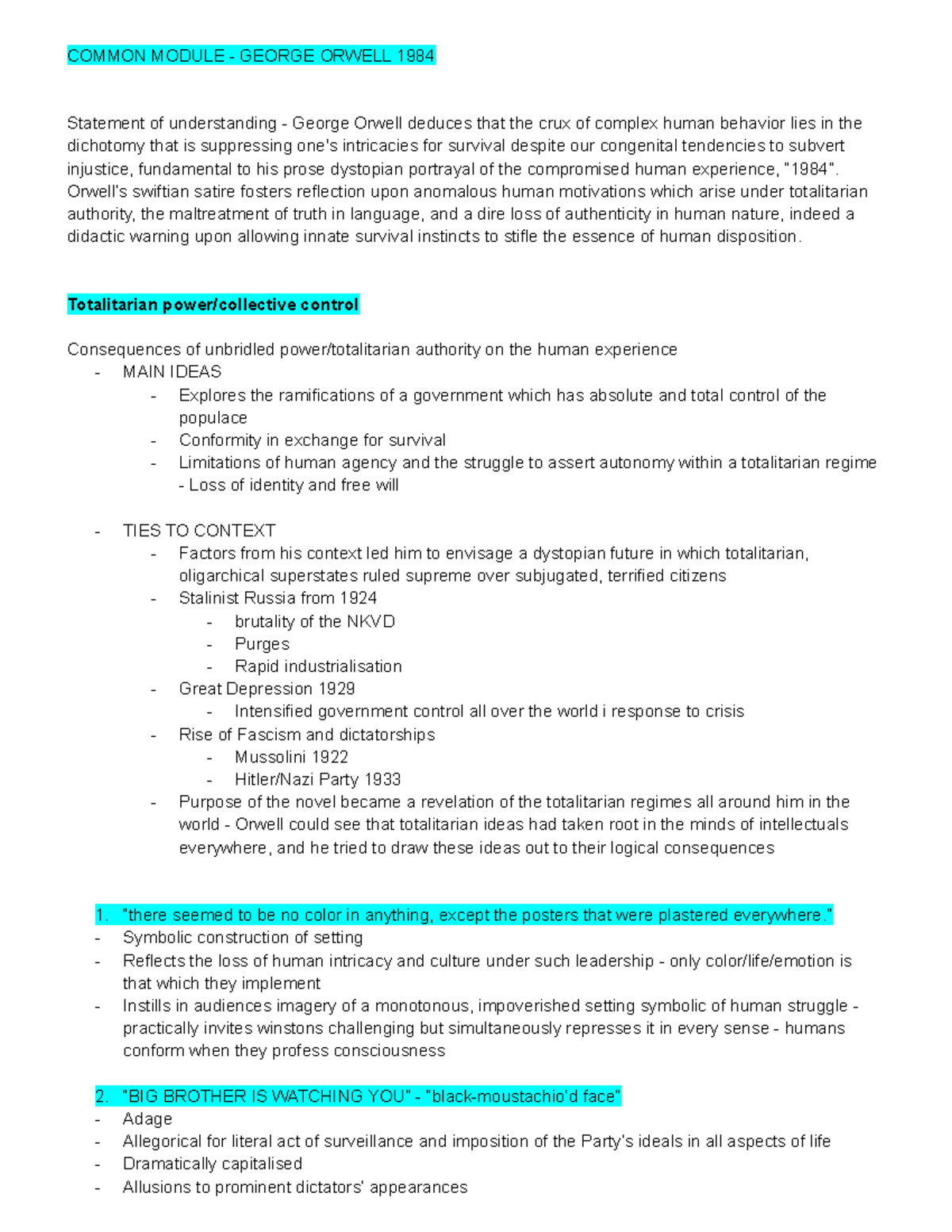 COMMON MODULE - GEORGE ORWELL 1984

Statement of understanding - George Orwell deduces that the crux of complex human behavior lies in the dichotomy that is suppressing one's intricacies for survival despite our congenital tendencies to subvert injustice, fundamental to his prose dystopian portrayal of the compromised human experience, "1984". Orwell's swiftian satire fosters reflection upon anomalous human motivations which arise under totalitarian authority, the maltreatment of truth in language, and a dire loss of authenticity in human nature, indeed a didactic warning upon allowing innate survival instincts to stifle the essence of human disposition.

Totalitarian power/collective control

Consequences of unbridled power/totalitarian authority on the human experience
- MAIN IDEAS
  - Explores the ramifications of a government which has absolute and total control of the populace
  - Conformity in exchange for survival
  - Limitations of human agency and the struggle to assert autonomy within a totalitarian regime - Loss of identity and free will

- TIES TO CONTEXT
  - Factors from his context led him to envisage a dystopian future in which totalitarian, oligarchical superstates ruled supreme over subjugated, terrified citizens
  - Stalinist Russia from 1924
    - brutality of the NKVD
    - Purges
    - Rapid industrialisation
  - Great Depression 1929
    - Intensified government control all over the world i response to crisis
  - Rise of Fascism and dictatorships
    - Mussolini 1922
    - Hitler/Nazi Party 1933
  - Purpose of the novel became a revelation of the totalitarian regimes all around him in the world - Orwell could see that totalitarian ideas had taken root in the minds of intellectuals everywhere, and he tried to draw these ideas out to their logical consequences

1. "there seemed to be no color in anything, except the posters that were plastered everywhere."
- Symbolic construction of setting
- Reflects the loss of human intricacy and culture under such leadership - only color/life/emotion is that which they implement
- Instills in audiences imagery of a monotonous, impoverished setting symbolic of human struggle - practically invites winstons challenging but simultaneously represses it in every sense - humans conform when they profess consciousness

2. "BIG BROTHER IS WATCHING YOU" - "black-moustachio'd face"
- Adage
- Allegorical for literal act of surveillance and imposition of the Party's ideals in all aspects of life
- Dramatically capitalised
- Allusions to prominent dictators' appearances